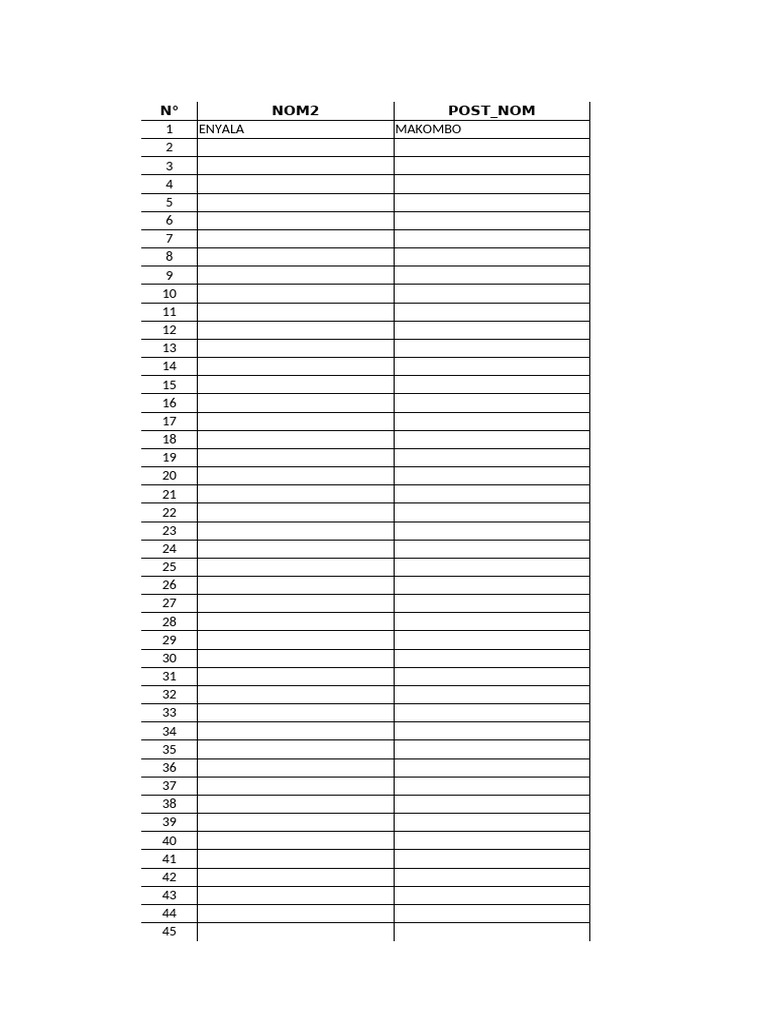 | N° | NOM2 | POST_NOM |
|---|---|---|
| 1 | ENYALA | MAKOMBO |
| 2 | | |
| 3 | | |
| 4 | | |
| 5 | | |
| 6 | | |
| 7 | | |
| 8 | | |
| 9 | | |
| 10 | | |
| 11 | | |
| 12 | | |
| 13 | | |
| 14 | | |
| 15 | | |
| 16 | | |
| 17 | | |
| 18 | | |
| 19 | | |
| 20 | | |
| 21 | | |
| 22 | | |
| 23 | | |
| 24 | | |
| 25 | | |
| 26 | | |
| 27 | | |
| 28 | | |
| 29 | | |
| 30 | | |
| 31 | | |
| 32 | | |
| 33 | | |
| 34 | | |
| 35 | | |
| 36 | | |
| 37 | | |
| 38 | | |
| 39 | | |
| 40 | | |
| 41 | | |
| 42 | | |
| 43 | | |
| 44 | | |
| 45 | | |